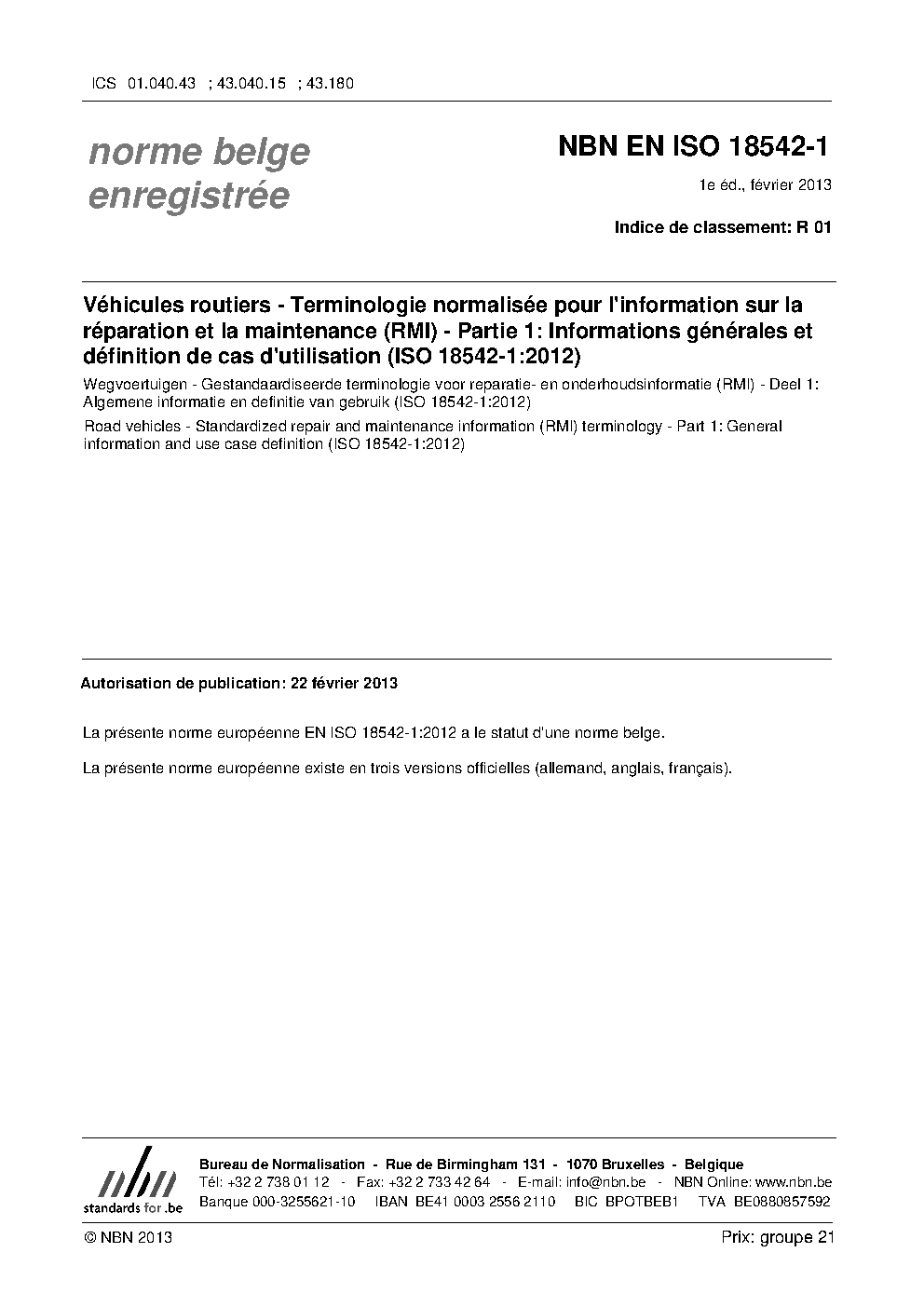 ICS 01.040.43 ; 43.040.15 ; 43.180

norme belge enregistrée

NBN EN ISO 18542-1

1e éd., février 2013

Indice de classement: R 01

Véhicules routiers - Terminologie normalisée pour l'information sur la réparation et la maintenance (RMI) - Partie 1: Informations générales et définition de cas d'utilisation (ISO 18542-1:2012)

Wegvoertuigen - Gestandaardiseerde terminologie voor reparatie- en onderhoudsinformatie (RMI) - Deel 1: Algemene informatie en definitie van gebruik (ISO 18542-1:2012)

Road vehicles - Standardized repair and maintenance information (RMI) terminology - Part 1: General information and use case definition (ISO 18542-1:2012)

Autorisation de publication: 22 février 2013

La présente norme européenne EN ISO 18542-1:2012 a le statut d'une norme belge.

La présente norme européenne existe en trois versions officielles (allemand, anglais, français).

nbn
standards for .be

Bureau de Normalisation - Rue de Birmingham 131 - 1070 Bruxelles - Belgique
Tél: +32 2 738 01 12 - Fax: +32 2 733 42 64 - E-mail: info@nbn.be - NBN Online: www.nbn.be
Banque 000-3255621-10 IBAN BE41 0003 2556 2110 BIC BPOTBEB1 TVA BE0880857592

© NBN 2013

Prix: groupe 21